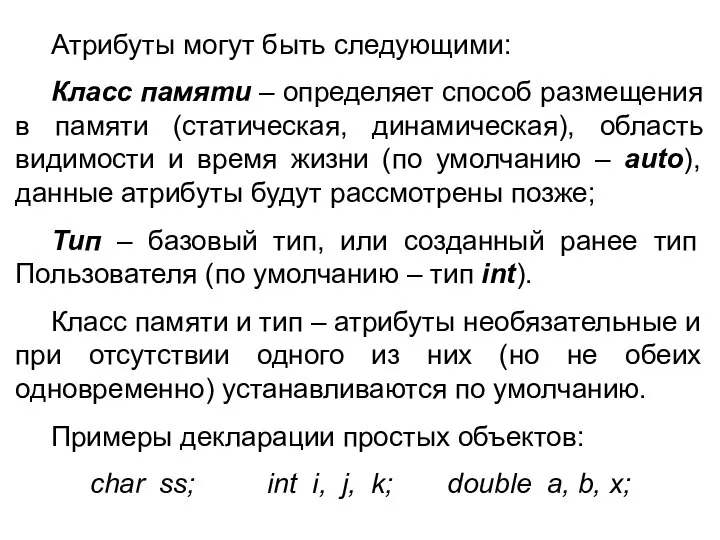 Атрибуты могут быть следующими:

Класс памяти – определяет способ размещения в памяти (статическая, динамическая), область видимости и время жизни (по умолчанию – auto), данные атрибуты будут рассмотрены позже;

Тип – базовый тип, или созданный ранее тип Пользователя (по умолчанию – тип int).

Класс памяти и тип – атрибуты необязательные и при отсутствии одного из них (но не обеих одновременно) устанавливаются по умолчанию.

Примеры декларации простых объектов:

char ss;     int i, j, k;     double a, b, x;